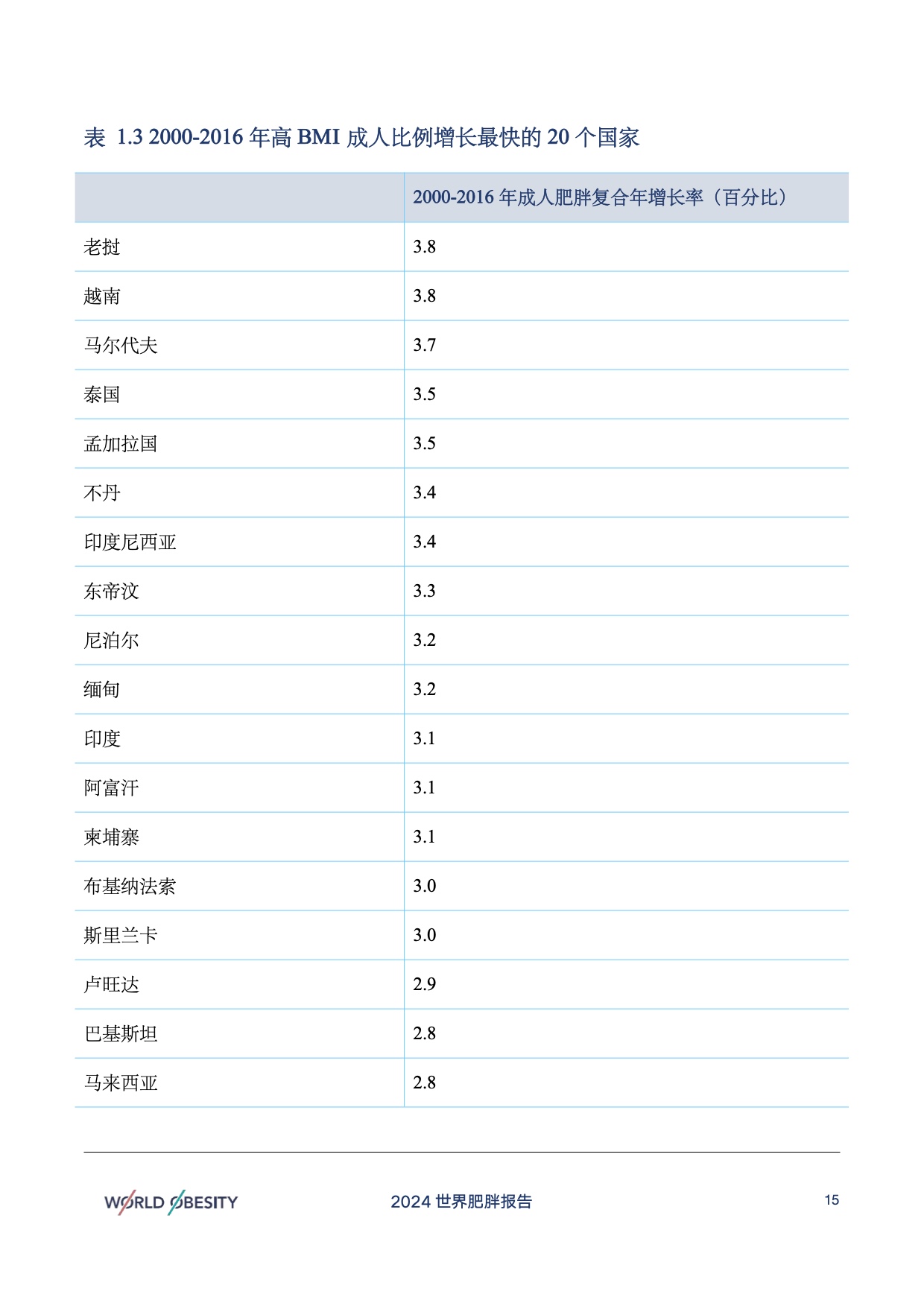 表 1.3 2000-2016 年高 BMI 成人比例增长最快的 20 个国家

| | 2000-2016 年成人肥胖复合年增长率（百分比） |
|---|---|
| 老挝 | 3.8 |
| 越南 | 3.8 |
| 马尔代夫 | 3.7 |
| 泰国 | 3.5 |
| 孟加拉国 | 3.5 |
| 不丹 | 3.4 |
| 印度尼西亚 | 3.4 |
| 东帝汶 | 3.3 |
| 尼泊尔 | 3.2 |
| 缅甸 | 3.2 |
| 印度 | 3.1 |
| 阿富汗 | 3.1 |
| 柬埔寨 | 3.1 |
| 布基纳法索 | 3.0 |
| 斯里兰卡 | 3.0 |
| 卢旺达 | 2.9 |
| 巴基斯坦 | 2.8 |
| 马来西亚 | 2.8 |

WORLD OBESITY 2024 世界肥胖报告 15